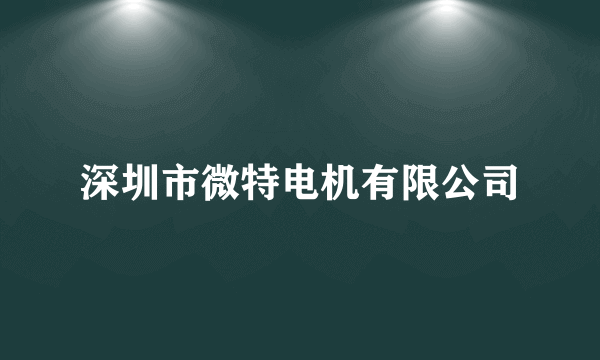 深圳市微特电机有限公司